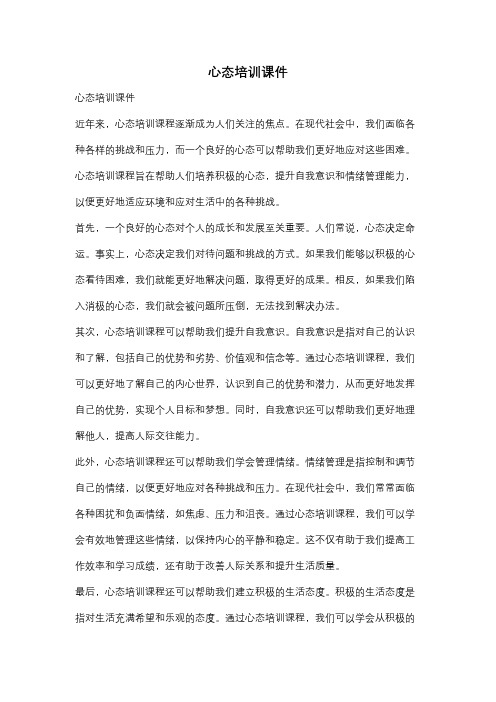 心态培训课件

心态培训课件

近年来，心态培训课程逐渐成为人们关注的焦点。在现代社会中，我们面临各种各样的挑战和压力，而一个良好的心态可以帮助我们更好地应对这些困难。心态培训课程旨在帮助人们培养积极的心态，提升自我意识和情绪管理能力，以便更好地适应环境和应对生活中的各种挑战。

首先，一个良好的心态对个人的成长和发展至关重要。人们常说，心态决定命运。事实上，心态决定我们对待问题和挑战的方式。如果我们能够以积极的心态看待困难，我们就能更好地解决问题，取得更好的成果。相反，如果我们陷入消极的心态，我们就会被问题所压倒，无法找到解决办法。

其次，心态培训课程可以帮助我们提升自我意识。自我意识是指对自己的认识和了解，包括自己的优势和劣势、价值观和信念等。通过心态培训课程，我们可以更好地了解自己的内心世界，认识到自己的优势和潜力，从而更好地发挥自己的优势，实现个人目标和梦想。同时，自我意识还可以帮助我们更好地理解他人，提高人际交往能力。

此外，心态培训课程还可以帮助我们学会管理情绪。情绪管理是指控制和调节自己的情绪，以便更好地应对各种挑战和压力。在现代社会中，我们常常面临各种困扰和负面情绪，如焦虑、压力和沮丧。通过心态培训课程，我们可以学会有效地管理这些情绪，以保持内心的平静和稳定。这不仅有助于我们提高工作效率和学习成绩，还有助于改善人际关系和提升生活质量。

最后，心态培训课程还可以帮助我们建立积极的生活态度。积极的生活态度是指对生活充满希望和乐观的态度。通过心态培训课程，我们可以学会从积极的